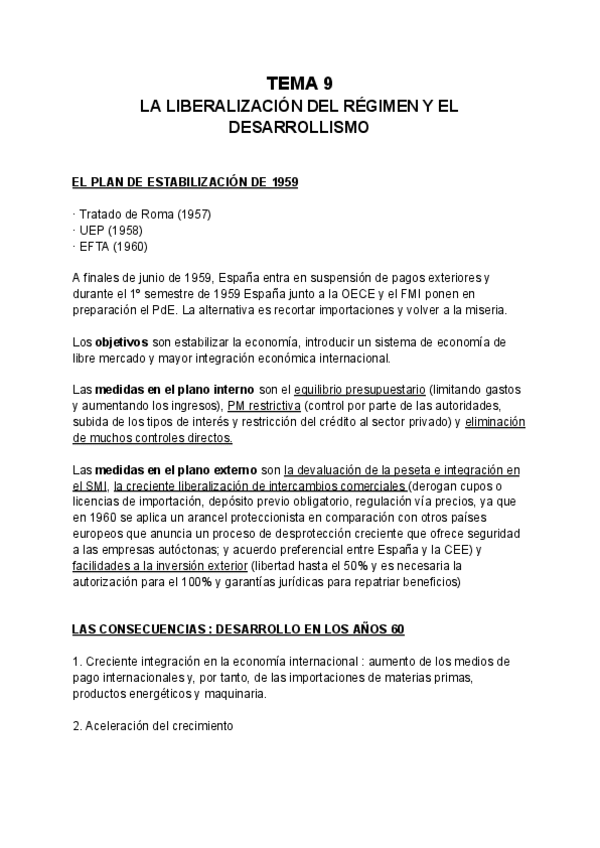 TEMA 9
LA LIBERALIZACIÓN DEL RÉGIMEN Y EL DESARROLLISMO

EL PLAN DE ESTABILIZACIÓN DE 1959

· Tratado de Roma (1957)
· UEP (1958)
· EFTA (1960)

A finales de junio de 1959, España entra en suspensión de pagos exteriores y durante el 1º semestre de 1959 España junto a la OECE y el FMI ponen en preparación el PdE. La alternativa es recortar importaciones y volver a la miseria.

Los objetivos son estabilizar la economía, introducir un sistema de economía de libre mercado y mayor integración económica internacional.

Las medidas en el plano interno son el equilibrio presupuestario (limitando gastos y aumentando los ingresos), PM restrictiva (control por parte de las autoridades, subida de los tipos de interés y restricción del crédito al sector privado) y eliminación de muchos controles directos.

Las medidas en el plano externo son la devaluación de la peseta e integración en el SMI, la creciente liberalización de intercambios comerciales (derogan cupos o licencias de importación, depósito previo obligatorio, regulación vía precios, ya que en 1960 se aplica un arancel proteccionista en comparación con otros países europeos que anuncia un proceso de desprotección creciente que ofrece seguridad a las empresas autóctonas; y acuerdo preferencial entre España y la CEE) y facilidades a la inversión exterior (libertad hasta el 50% y es necesaria la autorización para el 100% y garantías jurídicas para repatriar beneficios)

LAS CONSECUENCIAS : DESARROLLO EN LOS AÑOS 60

1. Creciente integración en la economía internacional : aumento de los medios de pago internacionales y, por tanto, de las importaciones de materias primas, productos energéticos y maquinaria.

2. Aceleración del crecimiento